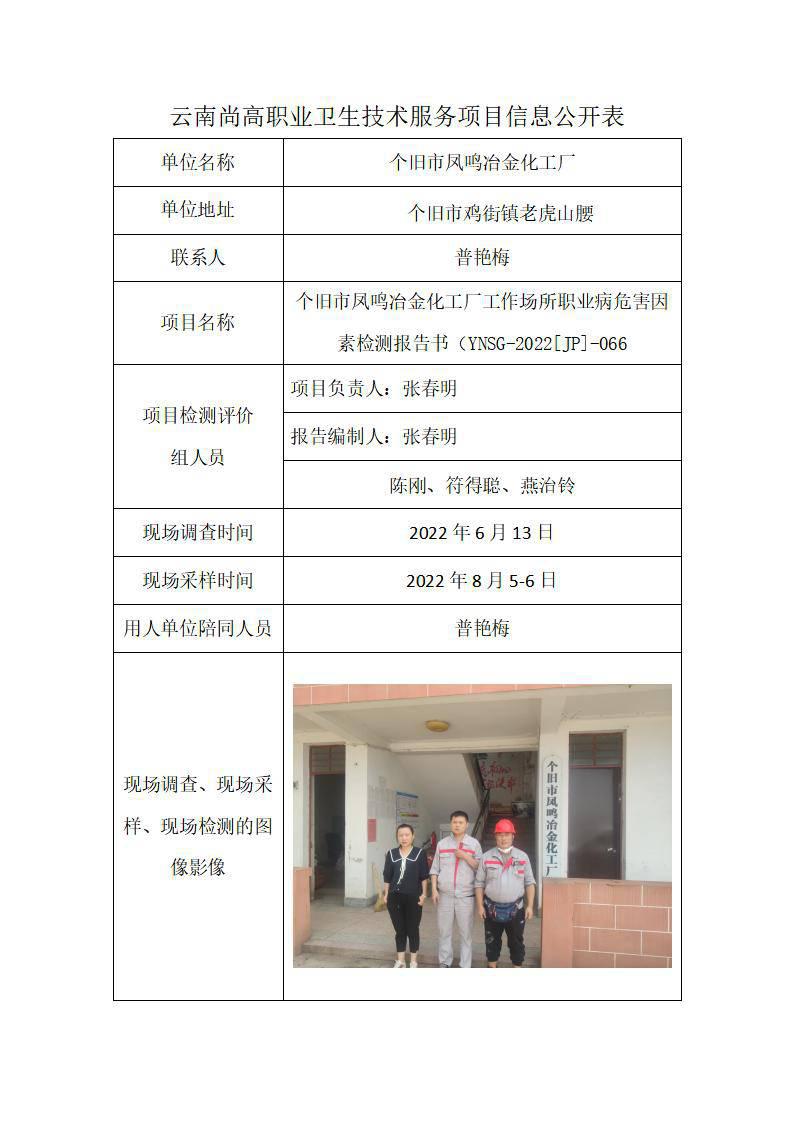 云南尚高职业卫生技术服务项目信息公开表

| 单位名称 | 个旧市凤鸣冶金化工厂 |
|---|---|
| 单位地址 | 个旧市鸡街镇老虎山腰 |
| 联系人 | 普艳梅 |
| 项目名称 | 个旧市凤鸣冶金化工厂工作场所职业病危害因素检测报告书（YNSG-2022[JP]-066 |
| 项目检测评价组人员 | 项目负责人：张春明 |
| | 报告编制人：张春明 |
| | 陈刚、符得聪、燕治铃 |
| 现场调查时间 | 2022 年 6 月 13 日 |
| 现场采样时间 | 2022 年 8 月 5-6 日 |
| 用人单位陪同人员 | 普艳梅 |
| 现场调查、现场采样、现场检测的图像影像 | 个旧市凤鸣冶金化工厂 |